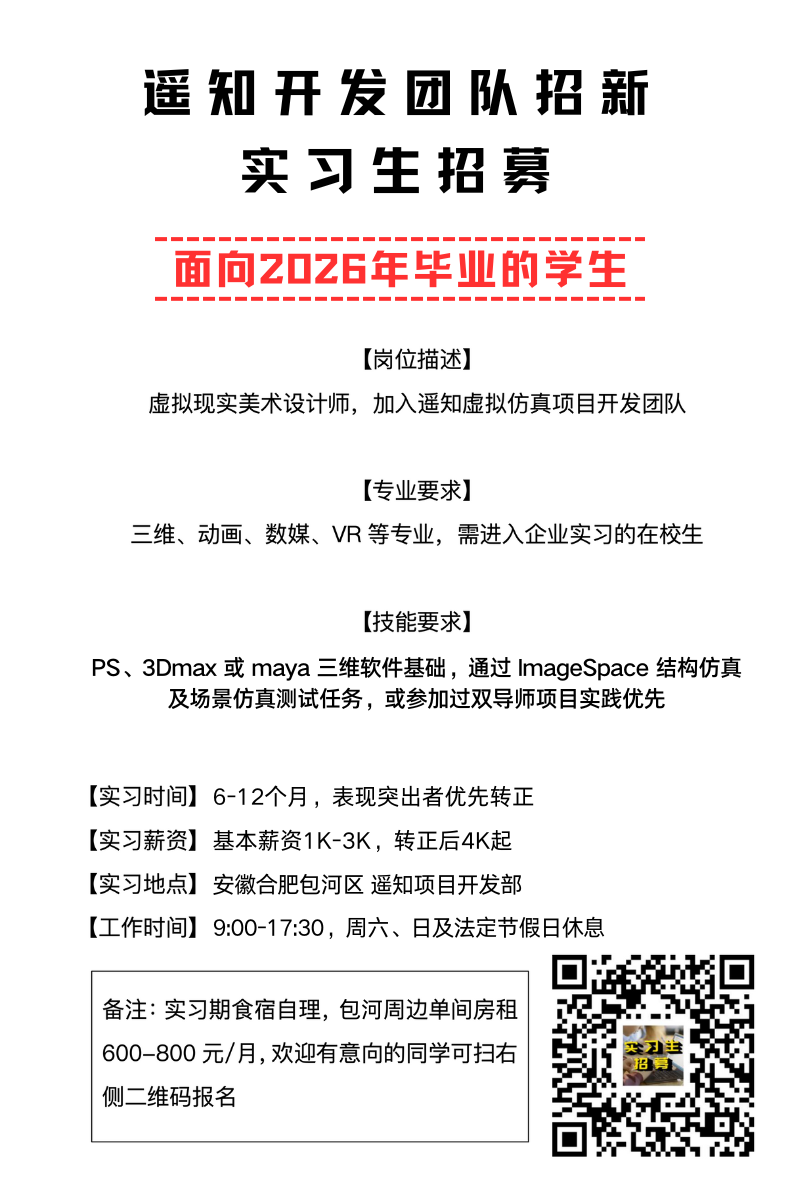 遥知开发团队招新

实习生招募

面向2026年毕业的学生

【岗位描述】

虚拟现实美术设计师，加入遥知虚拟仿真项目开发团队

【专业要求】

三维、动画、数媒、VR 等专业，需进入企业实习的在校生

【技能要求】

PS、3Dmax 或 maya 三维软件基础，通过 ImageSpace 结构仿真及场景仿真测试任务，或参加过双导师项目实践优先

【实习时间】6-12个月，表现突出者优先转正

【实习薪资】基本薪资1K-3K，转正后4K起

【实习地点】安徽合肥包河区 遥知项目开发部

【工作时间】9:00-17:30，周六、日及法定节假日休息

备注：实习期食宿自理，包河周边单间房租600–800 元/月，欢迎有意向的同学可扫右侧二维码报名

实习生招募